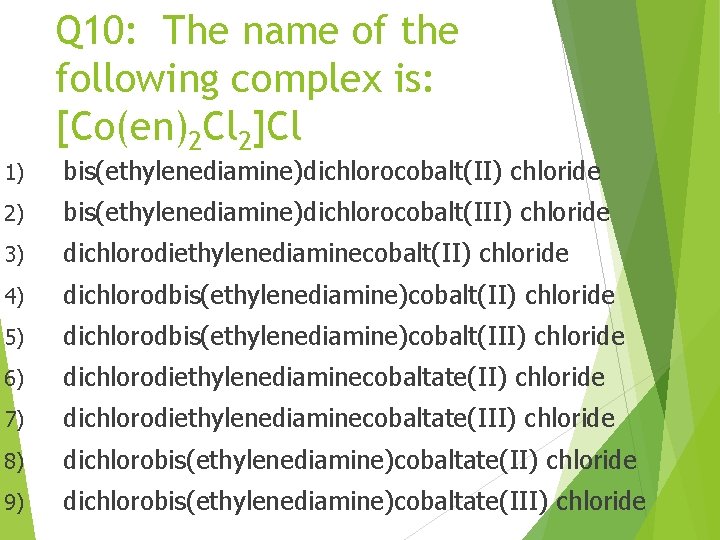 Q10: The name of the following complex is: $[Co(en)_2Cl_2]Cl$

1) bis(ethylenediamine)dichlorocobalt(II) chloride
2) bis(ethylenediamine)dichlorocobalt(III) chloride
3) dichlorodiethylenediaminecobalt(II) chloride
4) dichlorodbis(ethylenediamine)cobalt(II) chloride
5) dichlorodbis(ethylenediamine)cobalt(III) chloride
6) dichlorodiethylenediaminecobaltate(II) chloride
7) dichlorodiethylenediaminecobaltate(III) chloride
8) dichlorobis(ethylenediamine)cobaltate(II) chloride
9) dichlorobis(ethylenediamine)cobaltate(III) chloride